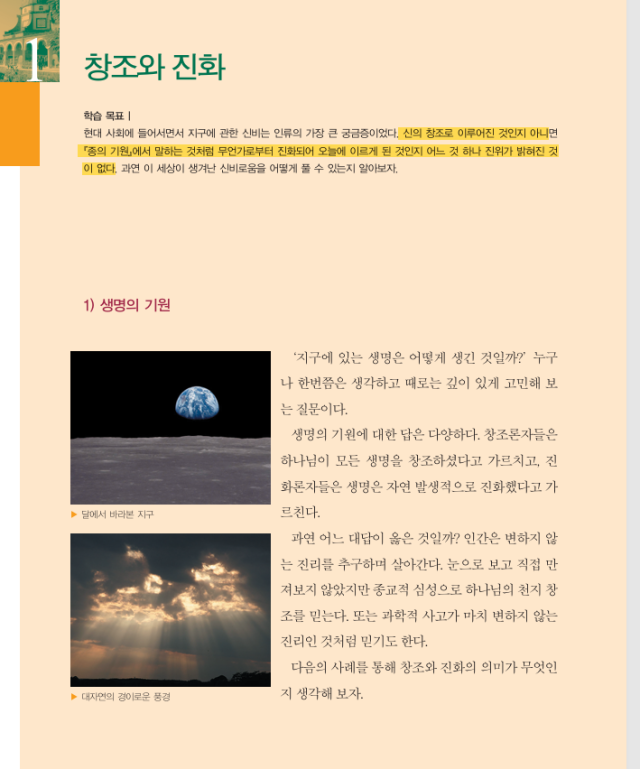 1

창조와 진화

학습 목표 |
현대 사회에 들어서면서 지구에 관한 신비는 인류의 가장 큰 궁금증이었다. 신의 창조로 이루어진 것인지 아니면 『종의 기원』에서 말하는 것처럼 무언가로부터 진화되어 오늘에 이르게 된 것인지 어느 것 하나 진위가 밝혀진 것이 없다. 과연 이 세상이 생겨난 신비로움을 어떻게 풀 수 있는지 알아보자.

1) 생명의 기원

▶ 달에서 바라본 지구

▶ 대자연의 경이로운 풍경

'지구에 있는 생명은 어떻게 생긴 것일까?' 누구나 한번쯤은 생각하고 때로는 깊이 있게 고민해 보는 질문이다.

생명의 기원에 대한 답은 다양하다. 창조론자들은 하나님이 모든 생명을 창조하셨다고 가르치고, 진화론자들은 생명은 자연 발생적으로 진화했다고 가르친다.

과연 어느 대답이 옳은 것일까? 인간은 변하지 않는 진리를 추구하며 살아간다. 눈으로 보고 직접 만져보지 않았지만 종교적 심성으로 하나님의 천지 창조를 믿는다. 또는 과학적 사고가 마치 변하지 않는 진리인 것처럼 믿기도 한다.

다음의 사례를 통해 창조와 진화의 의미가 무엇인지 생각해 보자.